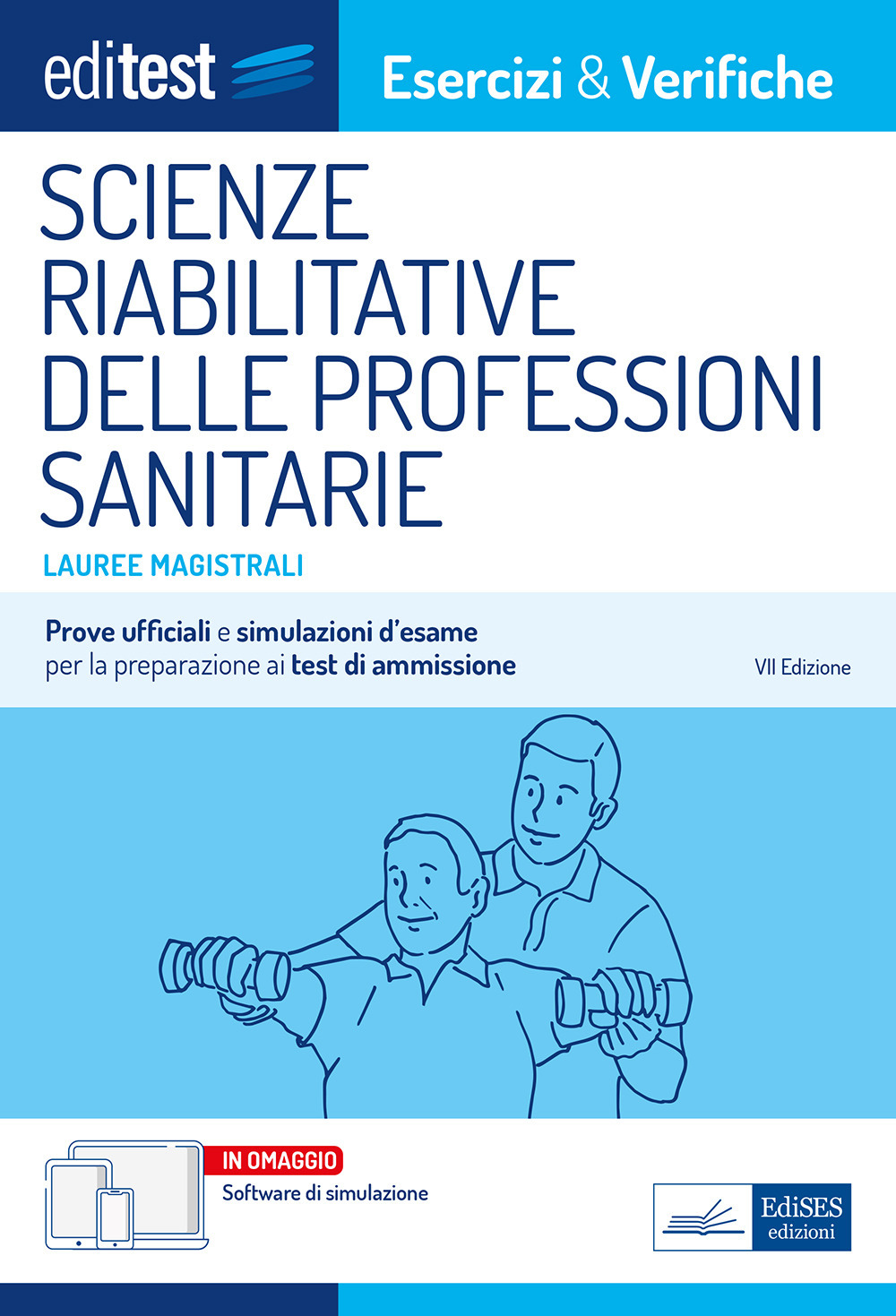 editest

Esercizi & Verifiche

SCIENZE RIABILITATIVE DELLE PROFESSIONI SANITARIE

LAUREE MAGISTRALI

Prove ufficiali e simulazioni d'esame per la preparazione ai test di ammissione

VII Edizione

IN OMAGGIO
Software di simulazione

EdiSES
edizioni